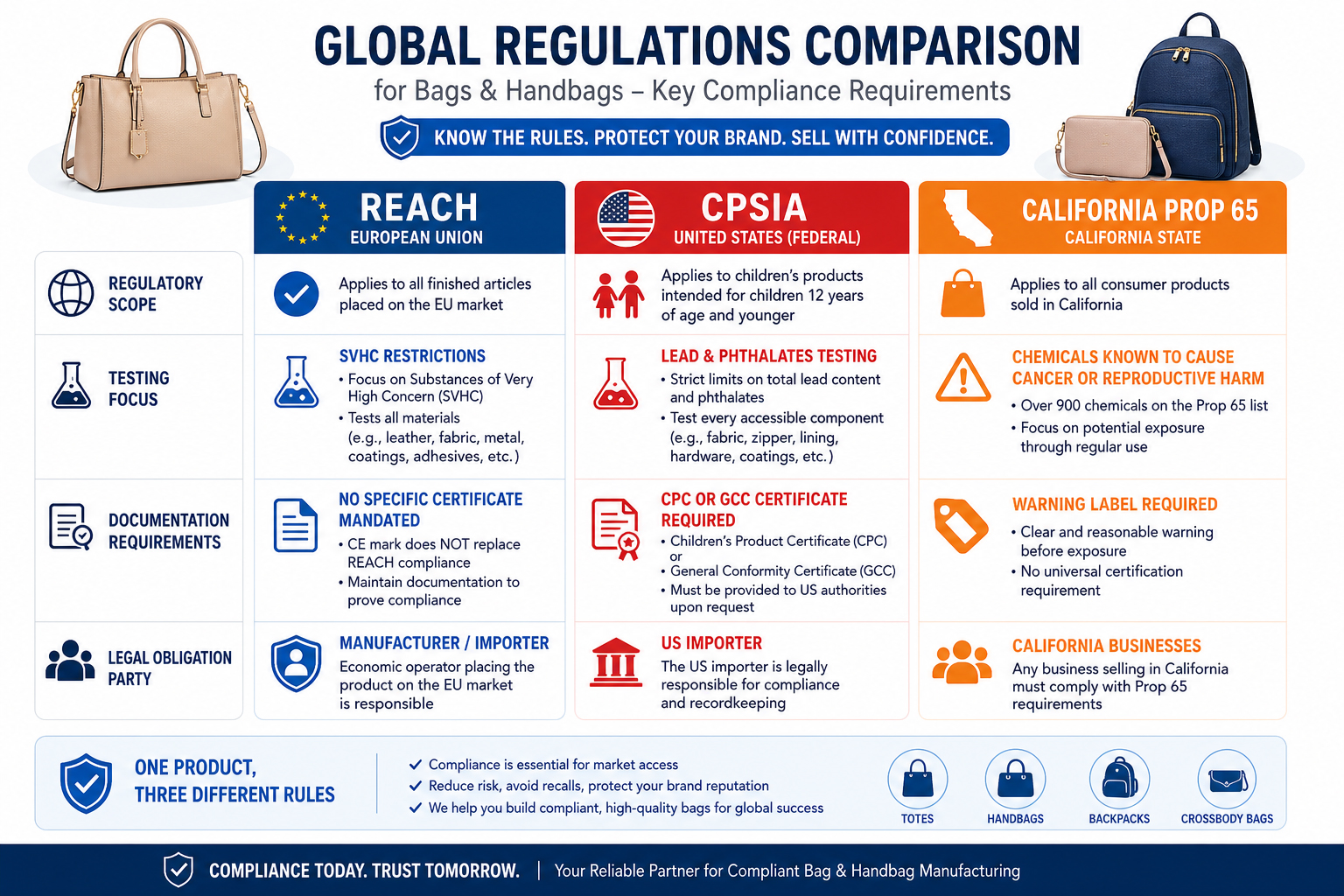 GLOBAL REGULATIONS COMPARISON

for Bags & Handbags – Key Compliance Requirements

KNOW THE RULES. PROTECT YOUR BRAND. SELL WITH CONFIDENCE.

| | REACH EUROPEAN UNION | CPSIA UNITED STATES (FEDERAL) | CALIFORNIA PROP 65 CALIFORNIA STATE |
|---|---|---|---|
| REGULATORY SCOPE | Applies to all finished articles placed on the EU market | Applies to children's products intended for children 12 years of age and younger | Applies to all consumer products sold in California |
| TESTING FOCUS | SVHC RESTRICTIONS • Focus on Substances of Very High Concern (SVHC) • Tests all materials (e.g., leather, fabric, metal, coatings, adhesives, etc.) | LEAD & PHTHALATES TESTING • Strict limits on total lead content and phthalates • Test every accessible component (e.g., fabric, zipper, lining, hardware, coatings, etc.) | CHEMICALS KNOWN TO CAUSE CANCER OR REPRODUCTIVE HARM • Over 900 chemicals on the Prop 65 list • Focus on potential exposure through regular use |
| DOCUMENTATION REQUIREMENTS | NO SPECIFIC CERTIFICATE MANDATED • CE mark does NOT replace REACH compliance • Maintain documentation to prove compliance | CPC OR GCC CERTIFICATE REQUIRED • Children's Product Certificate (CPC) or • General Conformity Certificate (GCC) • Must be provided to US authorities upon request | WARNING LABEL REQUIRED • Clear and reasonable warning before exposure • No universal certification requirement |
| LEGAL OBLIGATION PARTY | MANUFACTURER / IMPORTER Economic operator placing the product on the EU market is responsible | US IMPORTER The US importer is legally responsible for compliance and recordkeeping | CALIFORNIA BUSINESSES Any business selling in California must comply with Prop 65 requirements |

ONE PRODUCT, THREE DIFFERENT RULES

✓ Compliance is essential for market access
✓ Reduce risk, avoid recalls, protect your brand reputation
✓ We help you build compliant, high-quality bags for global success

TOTES HANDBAGS BACKPACKS CROSSBODY BAGS

COMPLIANCE TODAY. TRUST TOMORROW. | Your Reliable Partner for Compliant Bag & Handbag Manufacturing